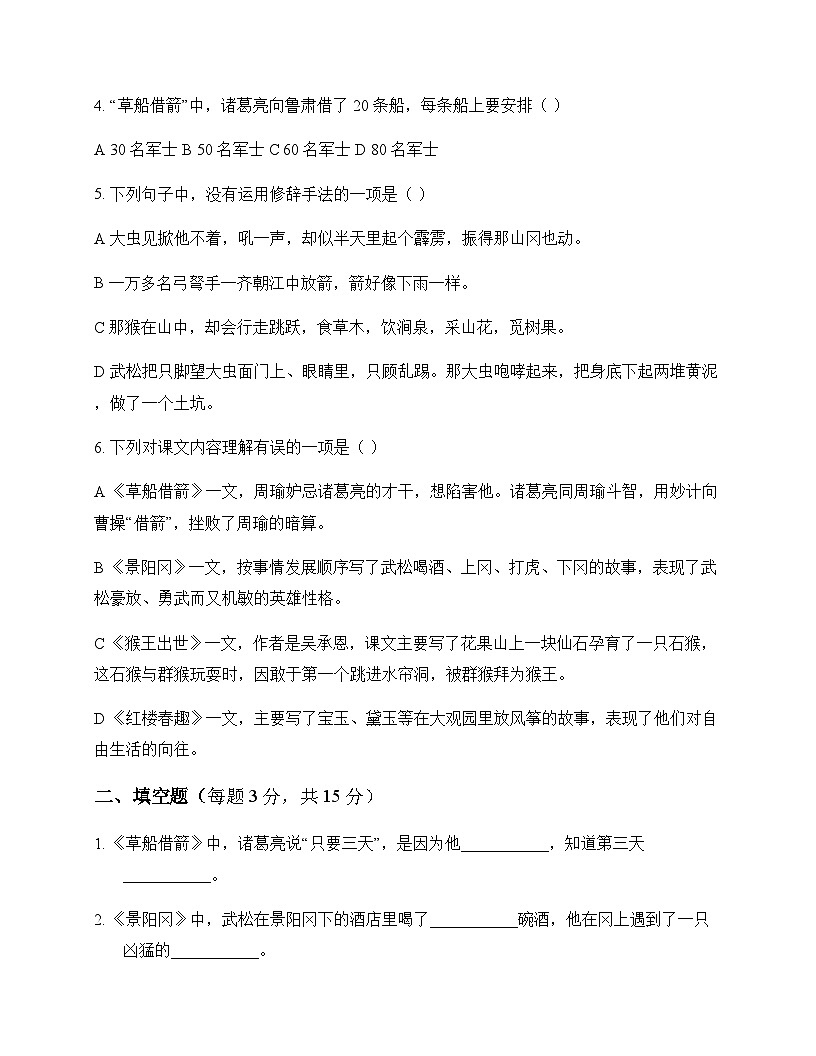 4.“草船借箭”中，诸葛亮向鲁肃借了20条船，每条船上要安排（ ）

A 30名军士 B 50名军士 C 60名军士 D 80名军士

5.下列句子中，没有运用修辞手法的一项是（ ）

A 大虫见掀他不着，吼一声，却似半天里起个霹雳，振得那山冈也动。

B 一万多名弓弩手一齐朝江中放箭，箭好像下雨一样。

C 那猴在山中，却会行走跳跃，食草木，饮涧泉，采山花，觅树果。

D 武松把只脚望大虫面门上、眼睛里，只顾乱踢。那大虫咆哮起来，把身底下起两堆黄泥，做了一个土坑。

6.下列对课文内容理解有误的一项是（ ）

A《草船借箭》一文，周瑜妒忌诸葛亮的才干，想陷害他。诸葛亮同周瑜斗智，用妙计向曹操“借箭”，挫败了周瑜的暗算。

B《景阳冈》一文，按事情发展顺序写了武松喝酒、上冈、打虎、下冈的故事，表现了武松豪放、勇武而又机敏的英雄性格。

C《猴王出世》一文，作者是吴承恩，课文主要写了花果山上一块仙石孕育了一只石猴，这石猴与群猴玩耍时，因敢于第一个跳进水帘洞，被群猴拜为猴王。

D《红楼春趣》一文，主要写了宝玉、黛玉等在大观园里放风筝的故事，表现了他们对自由生活的向往。

二、填空题（每题3分，共15分）

1.《草船借箭》中，诸葛亮说“只要三天”，是因为他____，知道第三天____。

2.《景阳冈》中，武松在景阳冈下的酒店里喝了____碗酒，他在冈上遇到了一只凶猛的____。